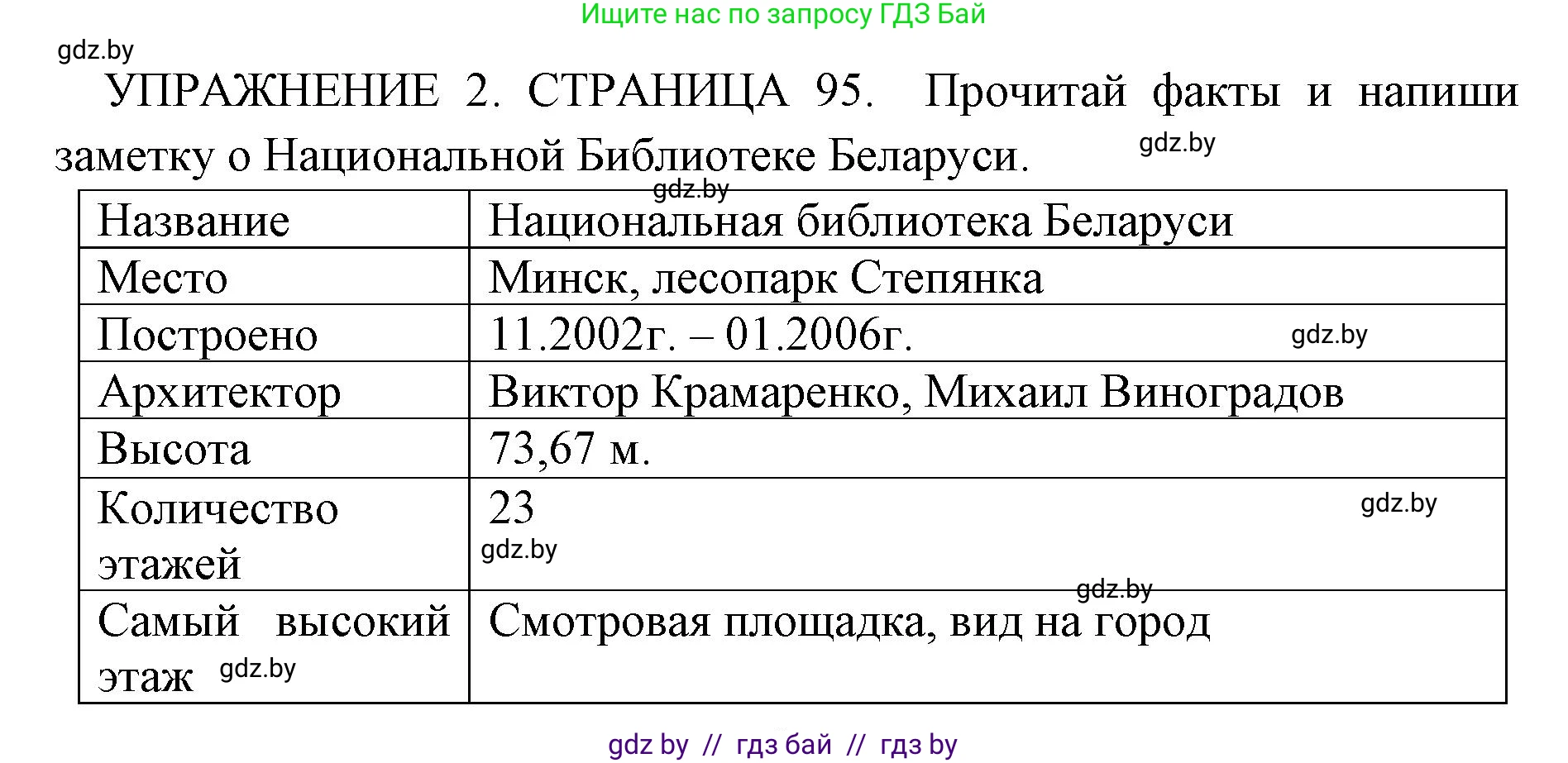 Ищите нас по запросу ГДЗ Бай

gdz.by

УПРАЖНЕНИЕ 2. СТРАНИЦА 95. Прочитай факты и напиши заметку о Национальной Библиотеке Беларуси.

gdz.by

gdz.by

| Название | Национальная библиотека Беларуси |
|---|---|
| Место | Минск, лесопарк Степянка |
| Построено | 11.2002г. – 01.2006г. gdz.by |
| Архитектор | Виктор Крамаренко, Михаил Виноградов |
| Высота | 73,67 м. |
| Количество этажей | 23 gdz.by gdz.by |
| Самый высокий этаж gdz.by | gdz.by Смотровая площадка, вид на город |

gdz by // гдз бай // гдз by